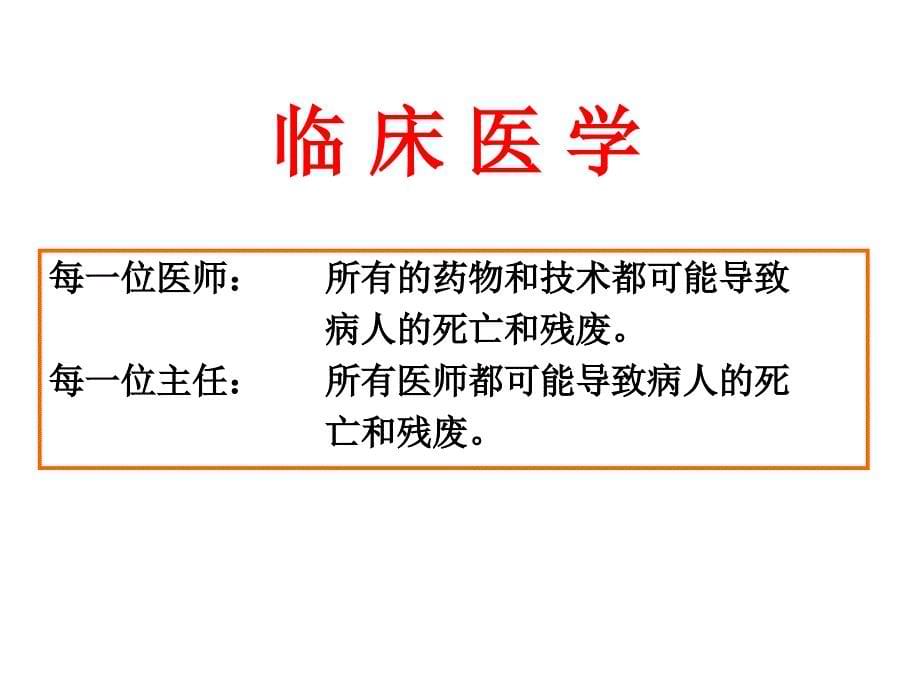 临 床 医 学

每一位医师：　所有的药物和技术都可能导致病人的死亡和残废。

每一位主任：　所有医师都可能导致病人的死亡和残废。